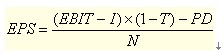 $EPS = \frac{(EBIT - I) \times (1 - T) - PD}{N}$